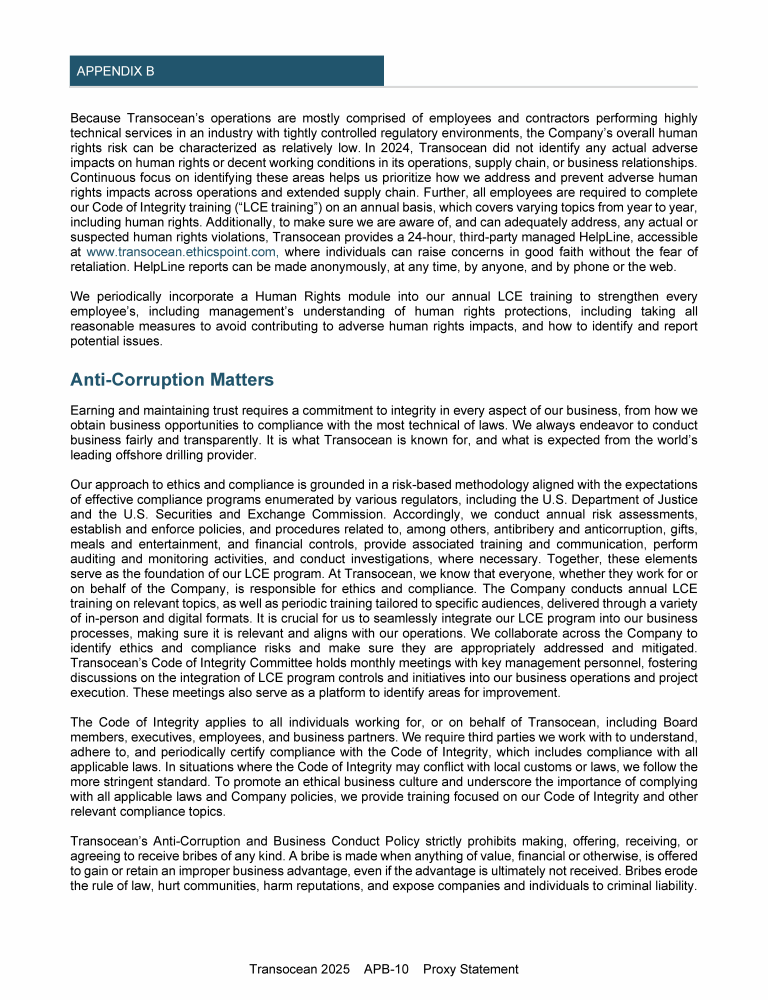 APPENDIX B

Because Transocean's operations are mostly comprised of employees and contractors performing highly technical services in an industry with tightly controlled regulatory environments, the Company's overall human rights risk can be characterized as relatively low. In 2024, Transocean did not identify any actual adverse impacts on human rights or decent working conditions in its operations, supply chain, or business relationships. Continuous focus on identifying these areas helps us prioritize how we address and prevent adverse human rights impacts across operations and extended supply chain. Further, all employees are required to complete our Code of Integrity training ("LCE training") on an annual basis, which covers varying topics from year to year, including human rights. Additionally, to make sure we are aware of, and can adequately address, any actual or suspected human rights violations, Transocean provides a 24-hour, third-party managed HelpLine, accessible at www.transocean.ethicspoint.com, where individuals can raise concerns in good faith without the fear of retaliation. HelpLine reports can be made anonymously, at any time, by anyone, and by phone or the web.

We periodically incorporate a Human Rights module into our annual LCE training to strengthen every employee's, including management's understanding of human rights protections, including taking all reasonable measures to avoid contributing to adverse human rights impacts, and how to identify and report potential issues.

Anti-Corruption Matters

Earning and maintaining trust requires a commitment to integrity in every aspect of our business, from how we obtain business opportunities to compliance with the most technical of laws. We always endeavor to conduct business fairly and transparently. It is what Transocean is known for, and what is expected from the world's leading offshore drilling provider.

Our approach to ethics and compliance is grounded in a risk-based methodology aligned with the expectations of effective compliance programs enumerated by various regulators, including the U.S. Department of Justice and the U.S. Securities and Exchange Commission. Accordingly, we conduct annual risk assessments, establish and enforce policies, and procedures related to, among others, antibribery and anticorruption, gifts, meals and entertainment, and financial controls, provide associated training and communication, perform auditing and monitoring activities, and conduct investigations, where necessary. Together, these elements serve as the foundation of our LCE program. At Transocean, we know that everyone, whether they work for or on behalf of the Company, is responsible for ethics and compliance. The Company conducts annual LCE training on relevant topics, as well as periodic training tailored to specific audiences, delivered through a variety of in-person and digital formats. It is crucial for us to seamlessly integrate our LCE program into our business processes, making sure it is relevant and aligns with our operations. We collaborate across the Company to identify ethics and compliance risks and make sure they are appropriately addressed and mitigated. Transocean's Code of Integrity Committee holds monthly meetings with key management personnel, fostering discussions on the integration of LCE program controls and initiatives into our business operations and project execution. These meetings also serve as a platform to identify areas for improvement.

The Code of Integrity applies to all individuals working for, or on behalf of Transocean, including Board members, executives, employees, and business partners. We require third parties we work with to understand, adhere to, and periodically certify compliance with the Code of Integrity, which includes compliance with all applicable laws. In situations where the Code of Integrity may conflict with local customs or laws, we follow the more stringent standard. To promote an ethical business culture and underscore the importance of complying with all applicable laws and Company policies, we provide training focused on our Code of Integrity and other relevant compliance topics.

Transocean's Anti-Corruption and Business Conduct Policy strictly prohibits making, offering, receiving, or agreeing to receive bribes of any kind. A bribe is made when anything of value, financial or otherwise, is offered to gain or retain an improper business advantage, even if the advantage is ultimately not received. Bribes erode the rule of law, hurt communities, harm reputations, and expose companies and individuals to criminal liability.

Transocean 2025 APB-10 Proxy Statement